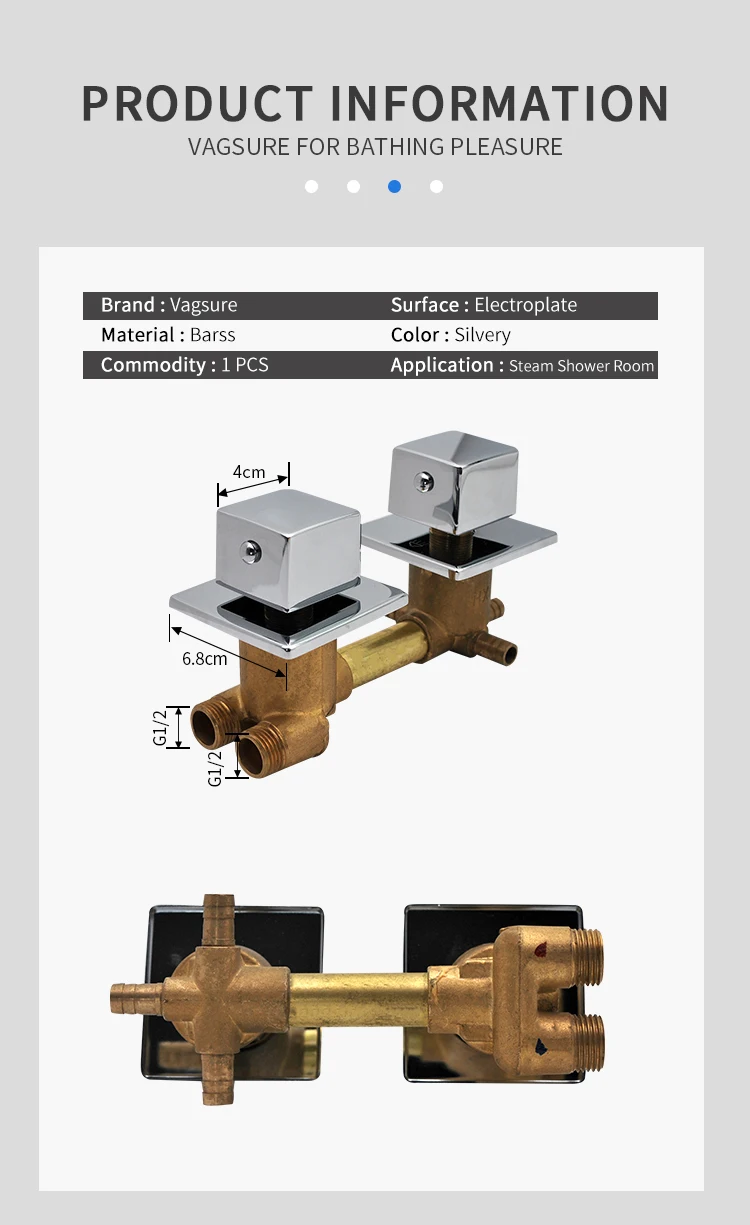 PRODUCT INFORMATION
VAGSURE FOR BATHING PLEASURE

| Brand : Vagsure | Surface : Electroplate |
|---|---|
| Material : Barss | Color : Silvery |
| Commodity : 1 PCS | Application : Steam Shower Room |

4cm
6.8cm
G1/2
G1/2